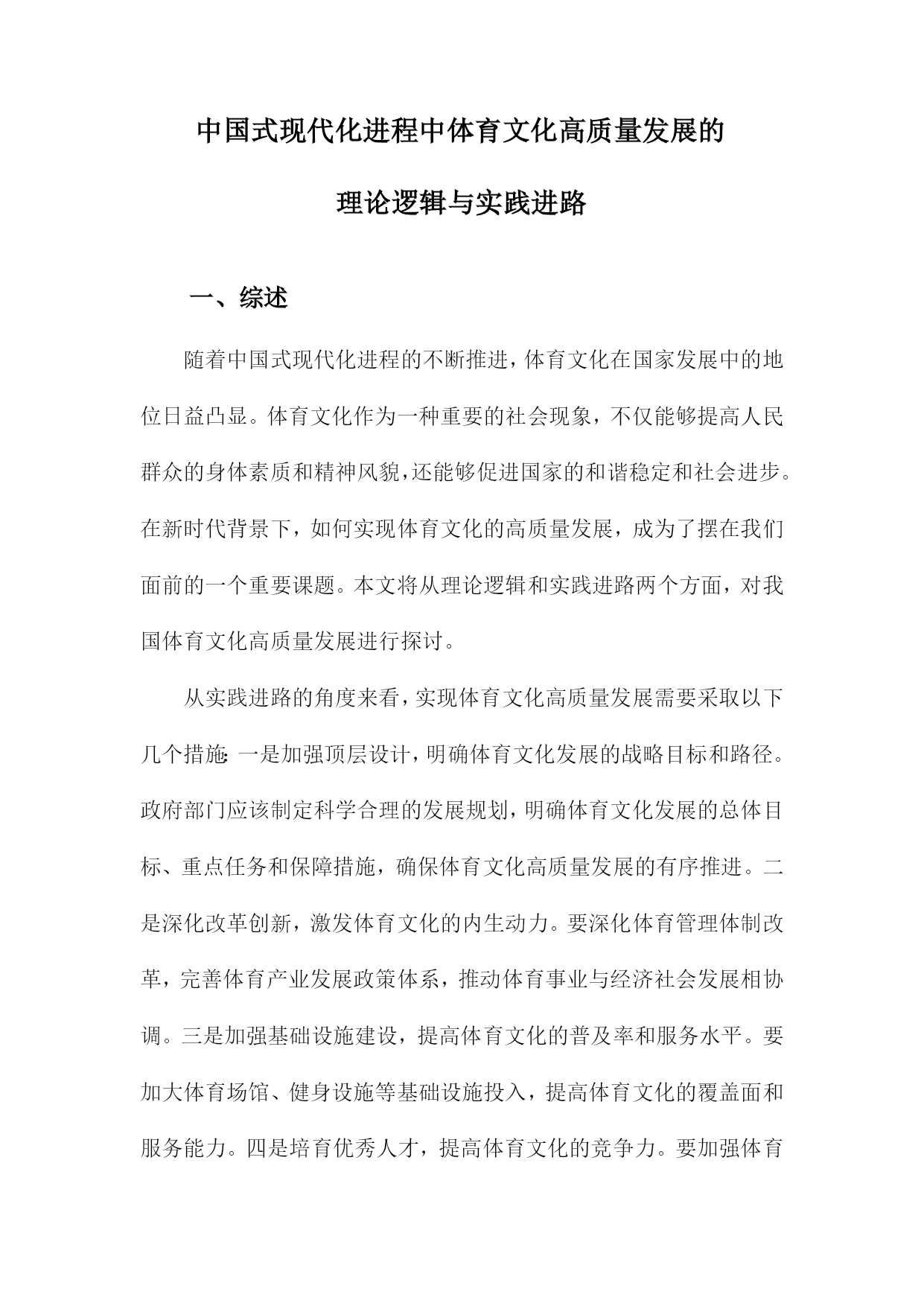 中国式现代化进程中体育文化高质量发展的

理论逻辑与实践进路

一、综述

随着中国式现代化进程的不断推进，体育文化在国家发展中的地位日益凸显。体育文化作为一种重要的社会现象，不仅能够提高人民群众的身体素质和精神风貌，还能够促进国家的和谐稳定和社会进步。在新时代背景下，如何实现体育文化的高质量发展，成为了摆在我们面前的一个重要课题。本文将从理论逻辑和实践进路两个方面，对我国体育文化高质量发展进行探讨。

从实践进路的角度来看，实现体育文化高质量发展需要采取以下几个措施:一是加强顶层设计，明确体育文化发展的战略目标和路径。政府部门应该制定科学合理的发展规划，明确体育文化发展的总体目标、重点任务和保障措施，确保体育文化高质量发展的有序推进。二是深化改革创新，激发体育文化的内生动力。要深化体育管理体制改革，完善体育产业发展政策体系，推动体育事业与经济社会发展相协调。三是加强基础设施建设，提高体育文化的普及率和服务水平。要加大体育场馆、健身设施等基础设施投入，提高体育文化的覆盖面和服务能力。四是培育优秀人才，提高体育文化的竞争力。要加强体育